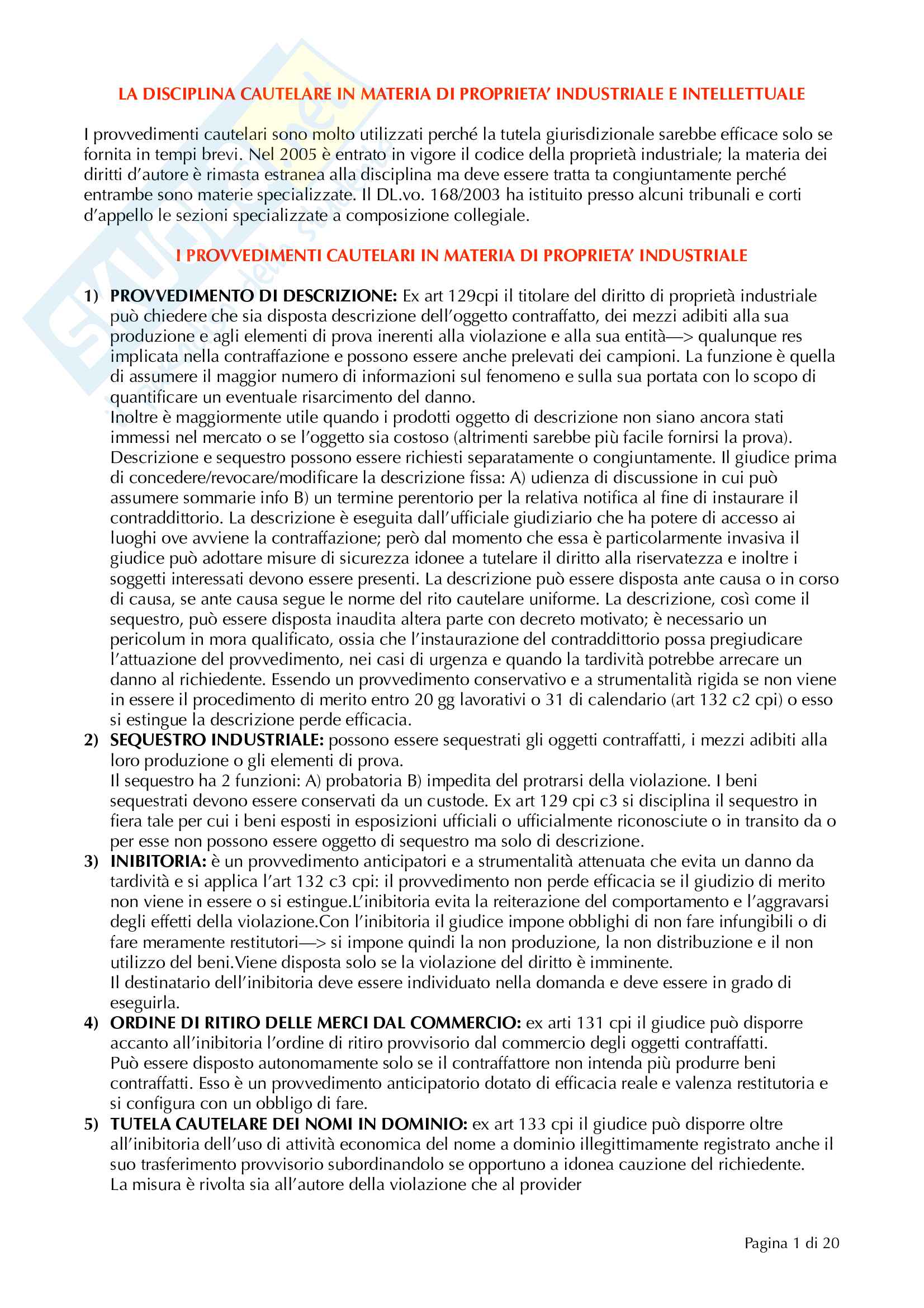 LA DISCIPLINA CAUTELARE IN MATERIA DI PROPRIETA' INDUSTRIALE E INTELLETTUALE

I provvedimenti cautelari sono molto utilizzati perché la tutela giurisdizionale sarebbe efficace solo se fornita in tempi brevi. Nel 2005 è entrato in vigore il codice della proprietà industriale; la materia dei diritti d'autore è rimasta estranea alla disciplina ma deve essere tratta ta congiuntamente perché entrambe sono materie specializzate. Il DL.vo. 168/2003 ha istituito presso alcuni tribunali e corti d'appello le sezioni specializzate a composizione collegiale.

I PROVVEDIMENTI CAUTELARI IN MATERIA DI PROPRIETA' INDUSTRIALE

1) PROVVEDIMENTO DI DESCRIZIONE: Ex art 129cpi il titolare del diritto di proprietà industriale può chiedere che sia disposta descrizione dell'oggetto contraffatto, dei mezzi adibiti alla sua produzione e agli elementi di prova inerenti alla violazione e alla sua entità—> qualunque res implicata nella contraffazione e possono essere anche prelevati dei campioni. La funzione è quella di assumere il maggior numero di informazioni sul fenomeno e sulla sua portata con lo scopo di quantificare un eventuale risarcimento del danno.
Inoltre è maggiormente utile quando i prodotti oggetto di descrizione non siano ancora stati immessi nel mercato o se l'oggetto sia costoso (altrimenti sarebbe più facile fornirsi la prova). Descrizione e sequestro possono essere richiesti separatamente o congiuntamente. Il giudice prima di concedere/revocare/modificare la descrizione fissa: A) udienza di discussione in cui può assumere sommarie info B) un termine perentorio per la relativa notifica al fine di instaurare il contraddittorio. La descrizione è eseguita dall'ufficiale giudiziario che ha potere di accesso ai luoghi ove avviene la contraffazione; però dal momento che essa è particolarmente invasiva il giudice può adottare misure di sicurezza idonee a tutelare il diritto alla riservatezza e inoltre i soggetti interessati devono essere presenti. La descrizione può essere disposta ante causa o in corso di causa, se ante causa segue le norme del rito cautelare uniforme. La descrizione, così come il sequestro, può essere disposta inaudita altera parte con decreto motivato; è necessario un pericolum in mora qualificato, ossia che l'instaurazione del contraddittorio possa pregiudicare l'attuazione del provvedimento, nei casi di urgenza e quando la tardività potrebbe arrecare un danno al richiedente. Essendo un provvedimento conservativo e a strumentalità rigida se non viene in essere il procedimento di merito entro 20 gg lavorativi o 31 di calendario (art 132 c2 cpi) o esso si estingue la descrizione perde efficacia.
2) SEQUESTRO INDUSTRIALE: possono essere sequestrati gli oggetti contraffatti, i mezzi adibiti alla loro produzione o gli elementi di prova.
Il sequestro ha 2 funzioni: A) probatoria B) impedita del protrarsi della violazione. I beni sequestrati devono essere conservati da un custode. Ex art 129 cpi c3 si disciplina il sequestro in fiera tale per cui i beni esposti in esposizioni ufficiali o ufficialmente riconosciute o in transito da o per esse non possono essere oggetto di sequestro ma solo di descrizione.
3) INIBITORIA: è un provvedimento anticipatori e a strumentalità attenuata che evita un danno da tardività e si applica l'art 132 c3 cpi: il provvedimento non perde efficacia se il giudizio di merito non viene in essere o si estingue.L'inibitoria evita la reiterazione del comportamento e l'aggravarsi degli effetti della violazione.Con l'inibitoria il giudice impone obblighi di non fare infungibili o di fare meramente restitutori—> si impone quindi la non produzione, la non distribuzione e il non utilizzo del beni.Viene disposta solo se la violazione del diritto è imminente.
Il destinatario dell'inibitoria deve essere individuato nella domanda e deve essere in grado di eseguirla.
4) ORDINE DI RITIRO DELLE MERCI DAL COMMERCIO: ex arti 131 cpi il giudice può disporre accanto all'inibitoria l'ordine di ritiro provvisorio dal commercio degli oggetti contraffatti.
Può essere disposto autonomamente solo se il contraffattore non intenda più produrre beni contraffatti. Esso è un provvedimento anticipatorio dotato di efficacia reale e valenza restitutoria e si configura con un obbligo di fare.
5) TUTELA CAUTELARE DEI NOMI IN DOMINIO: ex art 133 cpi il giudice può disporre oltre all'inibitoria dell'uso di attività economica del nome a dominio illegittimamente registrato anche il suo trasferimento provvisorio subordinandolo se opportuno a idonea cauzione del richiedente.
La misura è rivolta sia all'autore della violazione che al provider

Pagina 1 di 20